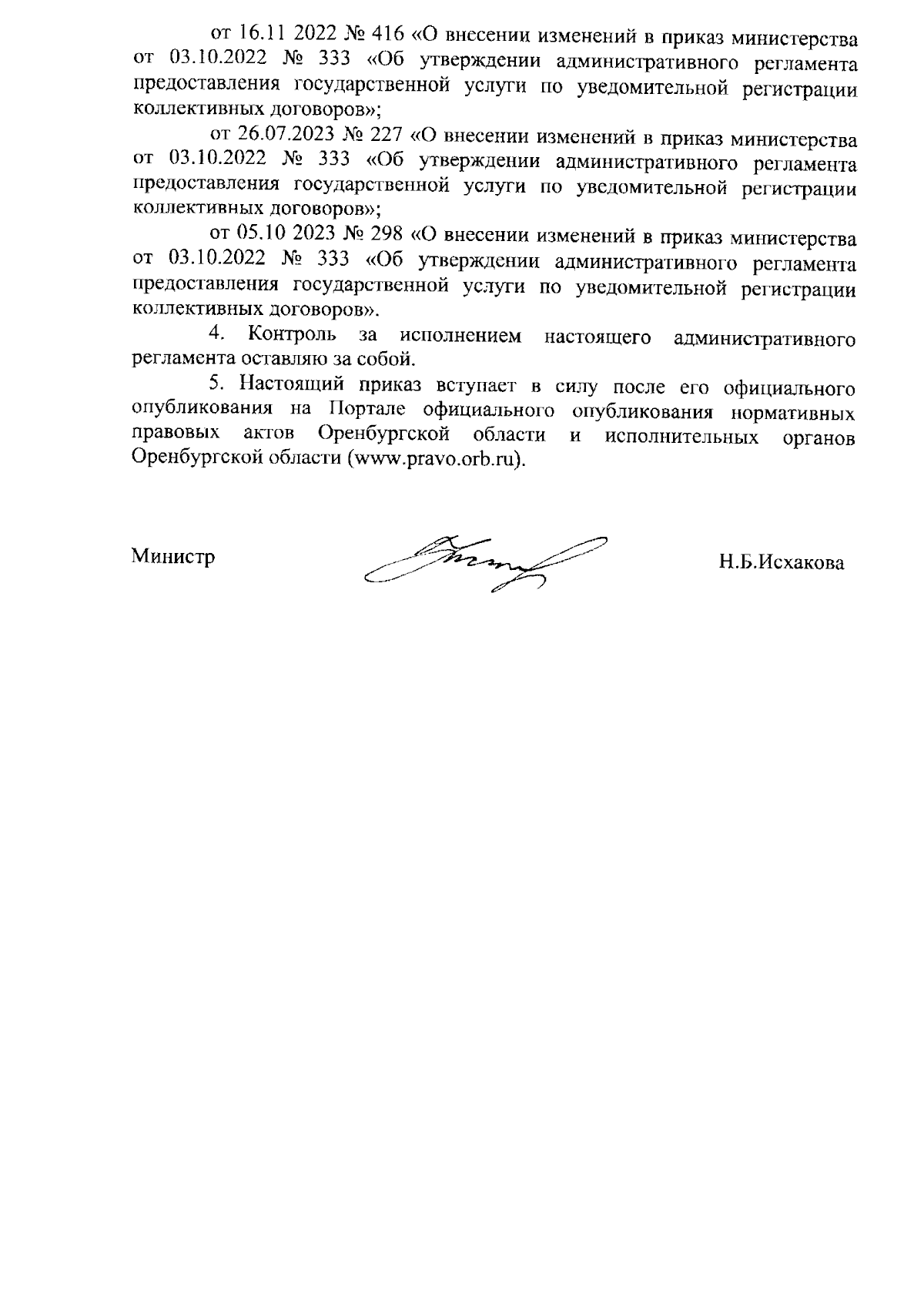 от 16.11 2022 № 416 «О внесении изменений в приказ министерства от 03.10.2022 № 333 «Об утверждении административного регламента предоставления государственной услуги по уведомительной регистрации коллективных договоров»;

от 26.07.2023 № 227 «О внесении изменений в приказ министерства от 03.10.2022 № 333 «Об утверждении административного регламента предоставления государственной услуги по уведомительной регистрации коллективных договоров»;

от 05.10 2023 № 298 «О внесении изменений в приказ министерства от 03.10.2022 № 333 «Об утверждении административного регламента предоставления государственной услуги по уведомительной регистрации коллективных договоров».

4. Контроль за исполнением настоящего административного регламента оставляю за собой.

5. Настоящий приказ вступает в силу после его официального опубликования на Портале официального опубликования нормативных правовых актов Оренбургской области и исполнительных органов Оренбургской области (www.pravo.orb.ru).

Министр

Н.Б.Исхакова